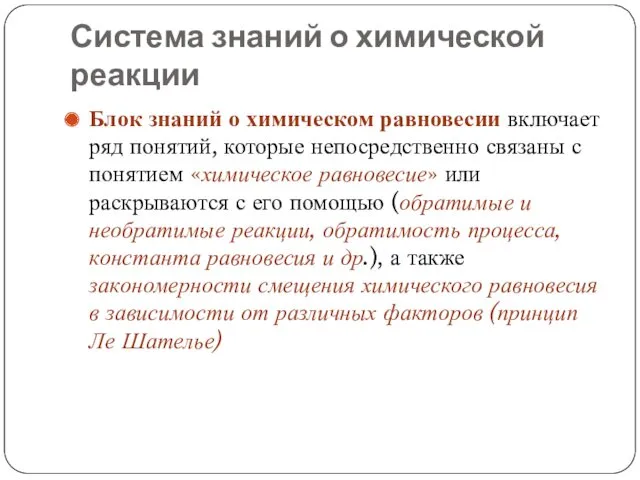 Система знаний о химической реакции

Блок знаний о химическом равновесии включает ряд понятий, которые непосредственно связаны с понятием «химическое равновесие» или раскрываются с его помощью (обратимые и необратимые реакции, обратимость процесса, константа равновесия и др.), а также закономерности смещения химического равновесия в зависимости от различных факторов (принцип Ле Шателье)